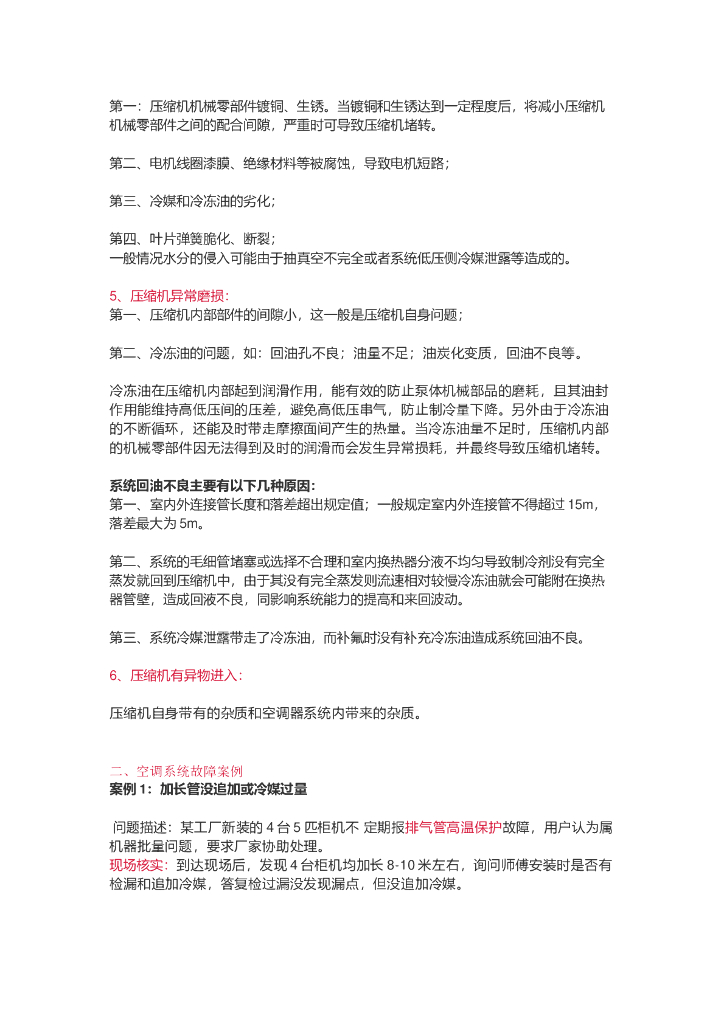 第一：压缩机机械零部件镀铜、生锈。当镀铜和生锈达到一定程度后，将减小压缩机机械零部件之间的配合间隙，严重时可导致压缩机堵转。

第二、电机线圈漆膜、绝缘材料等被腐蚀，导致电机短路；

第三、冷媒和冷冻油的劣化；

第四、叶片弹簧脆化、断裂；
一般情况水分的侵入可能由于抽真空不完全或者系统低压侧冷媒泄露等造成的。

5、压缩机异常磨损：
第一、压缩机内部部件的间隙小，这一般是压缩机自身问题；

第二、冷冻油的问题，如：回油孔不良；油量不足；油炭化变质，回油不良等。

冷冻油在压缩机内部起到润滑作用，能有效的防止泵体机械部品的磨耗，且其油封作用能维持高低压间的压差，避免高低压串气，防止制冷量下降。另外由于冷冻油的不断循环，还能及时带走摩擦面间产生的热量。当冷冻油量不足时，压缩机内部的机械零部件因无法得到及时的润滑而会发生异常损耗，并最终导致压缩机堵转。

系统回油不良主要有以下几种原因：
第一、室内外连接管长度和落差超出规定值；一般规定室内外连接管不得超过 15m，落差最大为 5m。

第二、系统的毛细管堵塞或选择不合理和室内换热器分液不均匀导致制冷剂没有完全蒸发就回到压缩机中，由于其没有完全蒸发则流速相对较慢冷冻油就会可能附在换热器管壁，造成回液不良，同影响系统能力的提高和来回波动。

第三、系统冷媒泄露带走了冷冻油，而补氟时没有补充冷冻油造成系统回油不良。

6、压缩机有异物进入：

压缩机自身带有的杂质和空调器系统内带来的杂质。

二、空调系统故障案例
案例 1：加长管没追加或冷媒过量

问题描述：某工厂新装的 4 台 5 匹柜机不 定期报排气管高温保护故障，用户认为属机器批量问题，要求厂家协助处理。
现场核实：到达现场后，发现 4 台柜机均加长 8-10 米左右，询问师傅安装时是否有检漏和追加冷媒，答复检过漏没发现漏点，但没追加冷媒。